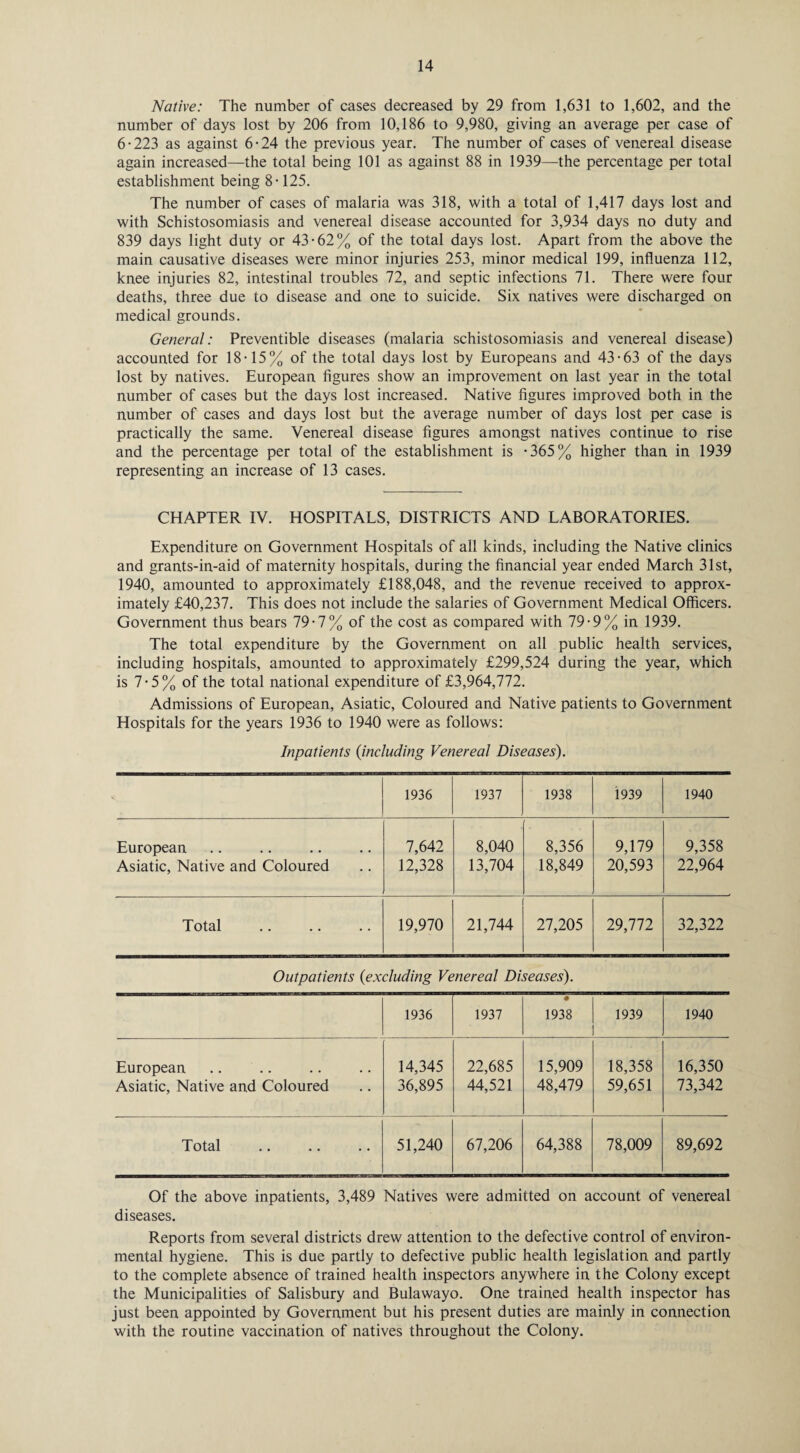 14

Native: The number of cases decreased by 29 from 1,631 to 1,602, and the number of days lost by 206 from 10,186 to 9,980, giving an average per case of 6·223 as against 6·24 the previous year. The number of cases of venereal disease again increased—the total being 101 as against 88 in 1939—the percentage per total establishment being 8·125.

The number of cases of malaria was 318, with a total of 1,417 days lost and with Schistosomiasis and venereal disease accounted for 3,934 days no duty and 839 days light duty or 43·62% of the total days lost. Apart from the above the main causative diseases were minor injuries 253, minor medical 199, influenza 112, knee injuries 82, intestinal troubles 72, and septic infections 71. There were four deaths, three due to disease and one to suicide. Six natives were discharged on medical grounds.

General: Preventible diseases (malaria schistosomiasis and venereal disease) accounted for 18·15% of the total days lost by Europeans and 43·63 of the days lost by natives. European figures show an improvement on last year in the total number of cases but the days lost increased. Native figures improved both in the number of cases and days lost but the average number of days lost per case is practically the same. Venereal disease figures amongst natives continue to rise and the percentage per total of the establishment is ·365% higher than in 1939 representing an increase of 13 cases.

CHAPTER IV. HOSPITALS, DISTRICTS AND LABORATORIES.

Expenditure on Government Hospitals of all kinds, including the Native clinics and grants-in-aid of maternity hospitals, during the financial year ended March 31st, 1940, amounted to approximately £188,048, and the revenue received to approximately £40,237. This does not include the salaries of Government Medical Officers. Government thus bears 79·7% of the cost as compared with 79·9% in 1939.

The total expenditure by the Government on all public health services, including hospitals, amounted to approximately £299,524 during the year, which is 7·5% of the total national expenditure of £3,964,772.

Admissions of European, Asiatic, Coloured and Native patients to Government Hospitals for the years 1936 to 1940 were as follows:

Inpatients (including Venereal Diseases).

| | 1936 | 1937 | 1938 | 1939 | 1940 |
|---|---|---|---|---|---|
| European .. .. .. .. | 7,642 | 8,040 | 8,356 | 9,179 | 9,358 |
| Asiatic, Native and Coloured .. | 12,328 | 13,704 | 18,849 | 20,593 | 22,964 |
| Total .. .. .. | 19,970 | 21,744 | 27,205 | 29,772 | 32,322 |

Outpatients (excluding Venereal Diseases).

| | 1936 | 1937 | 1938 | 1939 | 1940 |
|---|---|---|---|---|---|
| European .. .. .. .. | 14,345 | 22,685 | 15,909 | 18,358 | 16,350 |
| Asiatic, Native and Coloured .. | 36,895 | 44,521 | 48,479 | 59,651 | 73,342 |
| Total .. .. .. | 51,240 | 67,206 | 64,388 | 78,009 | 89,692 |

Of the above inpatients, 3,489 Natives were admitted on account of venereal diseases.

Reports from several districts drew attention to the defective control of environmental hygiene. This is due partly to defective public health legislation and partly to the complete absence of trained health inspectors anywhere in the Colony except the Municipalities of Salisbury and Bulawayo. One trained health inspector has just been appointed by Government but his present duties are mainly in connection with the routine vaccination of natives throughout the Colony.